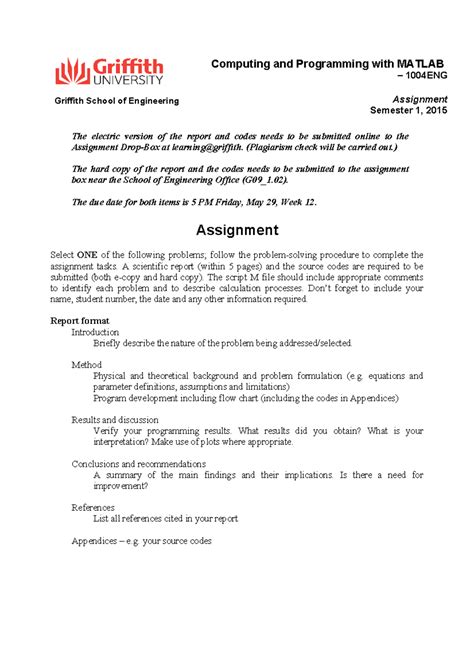 Griffith UNIVERSITY

Computing and Programming with MATLAB – 1004ENG

Griffith School of Engineering

Assignment
Semester 1, 2015

The electric version of the report and codes needs to be submitted online to the Assignment Drop-Box at learning@griffith. (Plagiarism check will be carried out.)

The hard copy of the report and the codes needs to be submitted to the assignment box near the School of Engineering Office (G09_1.02).

The due date for both items is 5 PM Friday, May 29, Week 12.

Assignment

Select ONE of the following problems; follow the problem-solving procedure to complete the assignment tasks. A scientific report (within 5 pages) and the source codes are required to be submitted (both e-copy and hard copy). The script M file should include appropriate comments to identify each problem and to describe calculation processes. Don't forget to include your name, student number, the date and any other information required.

Report format

Introduction

Briefly describe the nature of the problem being addressed/selected.

Method

Physical and theoretical background and problem formulation (e.g. equations and parameter definitions, assumptions and limitations)

Program development including flow chart (including the codes in Appendices)

Results and discussion

Verify your programming results. What results did you obtain? What is your interpretation? Make use of plots where appropriate.

Conclusions and recommendations

A summary of the main findings and their implications. Is there a need for improvement?

References

List all references cited in your report

Appendices – e.g. your source codes